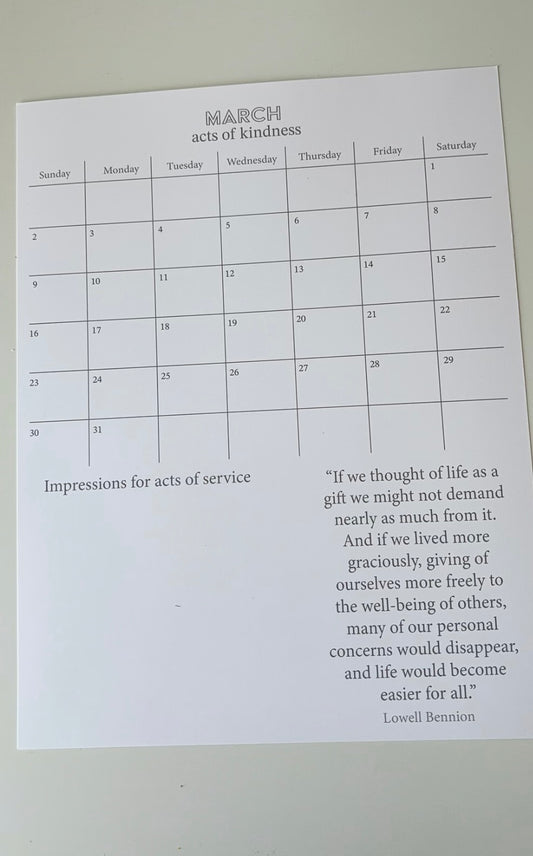 MARCH
acts of kindness

| Sunday | Monday | Tuesday | Wednesday | Thursday | Friday | Saturday |
|---|---|---|---|---|---|---|
| | | | | | | 1 |
| 2 | 3 | 4 | 5 | 6 | 7 | 8 |
| 9 | 10 | 11 | 12 | 13 | 14 | 15 |
| 16 | 17 | 18 | 19 | 20 | 21 | 22 |
| 23 | 24 | 25 | 26 | 27 | 28 | 29 |
| 30 | 31 | | | | | |

Impressions for acts of service

"If we thought of life as a gift we might not demand nearly as much from it. And if we lived more graciously, giving of ourselves more freely to the well-being of others, many of our personal concerns would disappear, and life would become easier for all."

Lowell Bennion